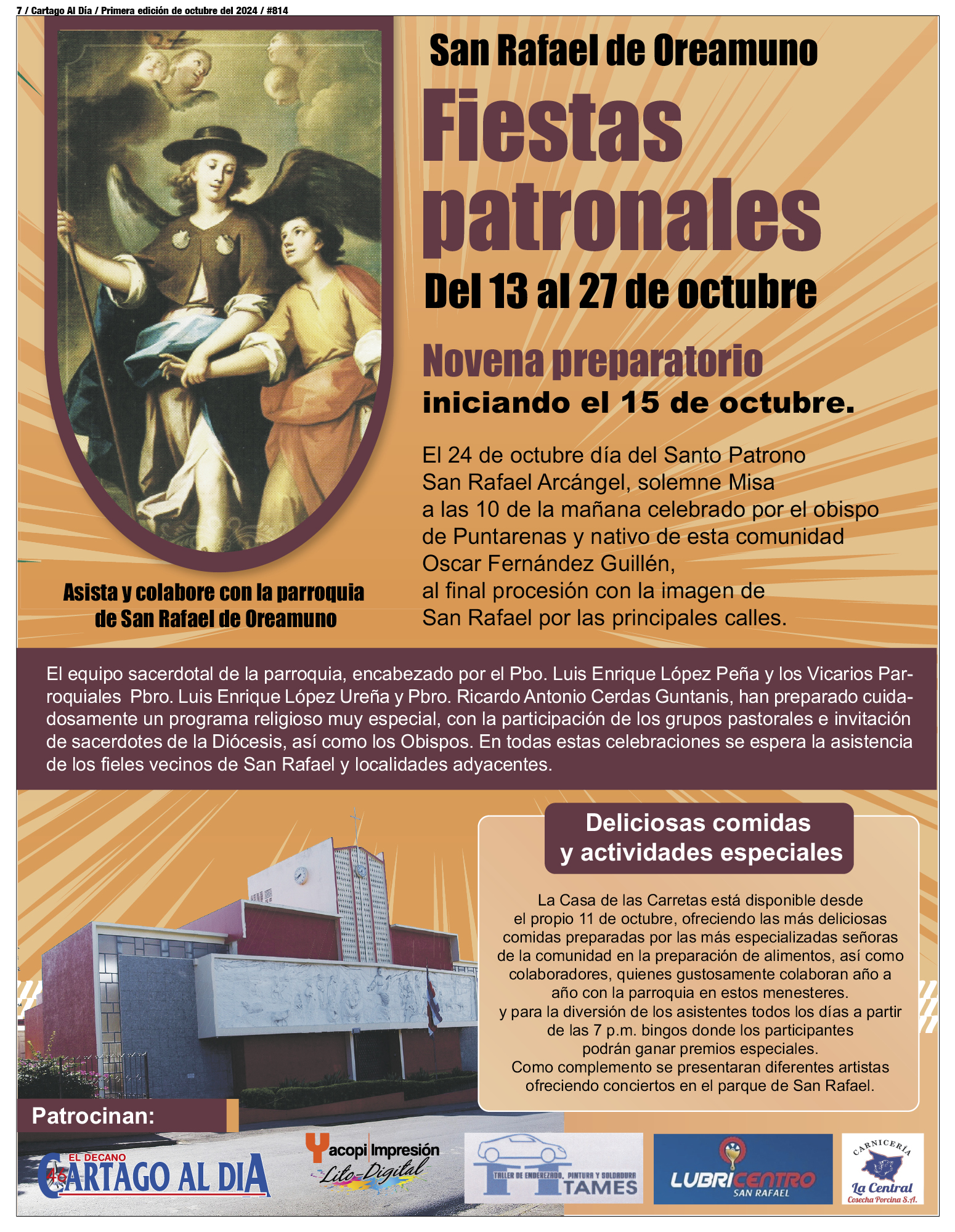 7 / Cartago Al Día / Primera edición de octubre del 2024 / #814

San Rafael de Oreamuno

Fiestas patronales

Del 13 al 27 de octubre

Novena preparatorio

iniciando el 15 de octubre.

El 24 de octubre día del Santo Patrono San Rafael Arcángel, solemne Misa a las 10 de la mañana celebrado por el obispo de Puntarenas y nativo de esta comunidad Oscar Fernández Guillén, al final procesión con la imagen de San Rafael por las principales calles.

Asista y colabore con la parroquia de San Rafael de Oreamuno

El equipo sacerdotal de la parroquia, encabezado por el Pbo. Luis Enrique López Peña y los Vicarios Parroquiales Pbro. Luis Enrique López Ureña y Pbro. Ricardo Antonio Cerdas Guntanis, han preparado cuidadosamente un programa religioso muy especial, con la participación de los grupos pastorales e invitación de sacerdotes de la Diócesis, así como los Obispos. En todas estas celebraciones se espera la asistencia de los fieles vecinos de San Rafael y localidades adyacentes.

Deliciosas comidas y actividades especiales

La Casa de las Carretas está disponible desde el propio 11 de octubre, ofreciendo las más deliciosas comidas preparadas por las más especializadas señoras de la comunidad en la preparación de alimentos, así como colaboradores, quienes gustosamente colaboran año a año con la parroquia en estos menesteres.
y para la diversión de los asistentes todos los días a partir de las 7 p.m. bingos donde los participantes podrán ganar premios especiales.
Como complemento se presentaran diferentes artistas ofreciendo conciertos en el parque de San Rafael.

Patrocinan:

EL DECANO 46 CARTAGO AL DIA

Yacopi Impresión Lito-Digital

TALLER DE ENDEREZADO, PINTURA Y SOLDADURA TAMES

LUBRICENTRO SAN RAFAEL

CARNICERÍA La Central Cosecha Porcina S.A.